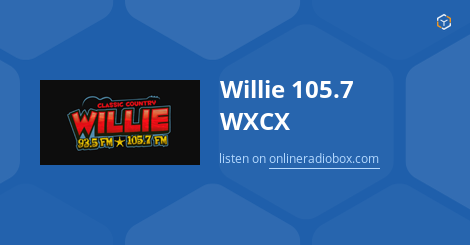 CLASSIC COUNTRY
WILLIE
93.5 FM ★ 105.7 FM

Willie 105.7 WXCX

listen on onlineradiobox.com